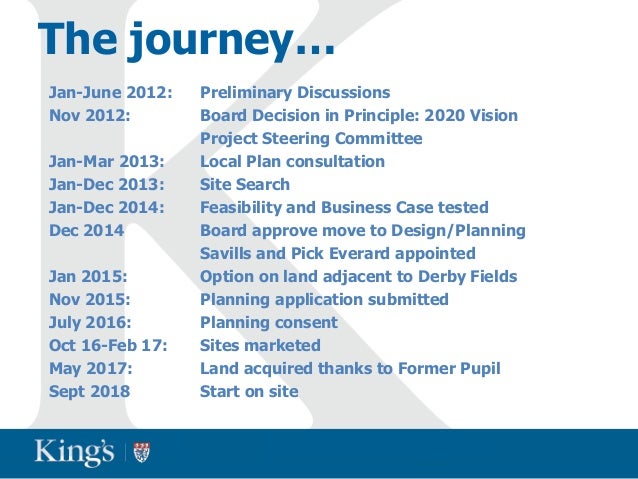 The journey…

Jan-June 2012: Preliminary Discussions
Nov 2012: Board Decision in Principle: 2020 Vision
Project Steering Committee
Jan-Mar 2013: Local Plan consultation
Jan-Dec 2013: Site Search
Jan-Dec 2014: Feasibility and Business Case tested
Dec 2014 Board approve move to Design/Planning
Savills and Pick Everard appointed
Jan 2015: Option on land adjacent to Derby Fields
Nov 2015: Planning application submitted
July 2016: Planning consent
Oct 16-Feb 17: Sites marketed
May 2017: Land acquired thanks to Former Pupil
Sept 2018 Start on site

King's